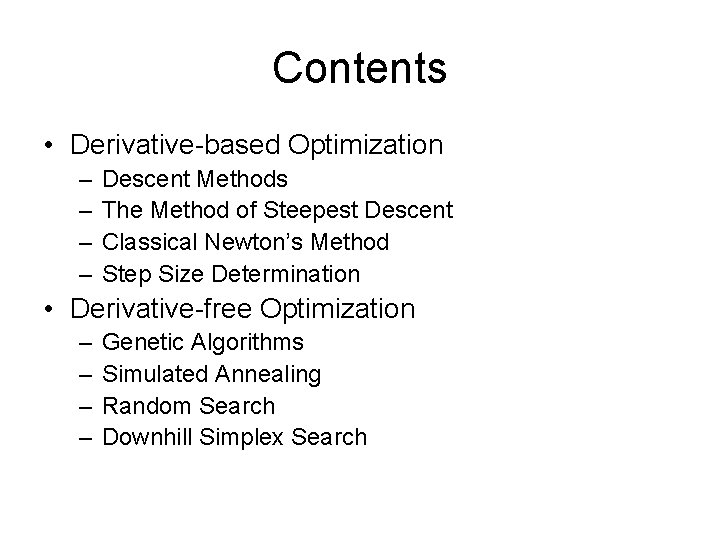 Contents

• Derivative-based Optimization
– Descent Methods
– The Method of Steepest Descent
– Classical Newton's Method
– Step Size Determination
• Derivative-free Optimization
– Genetic Algorithms
– Simulated Annealing
– Random Search
– Downhill Simplex Search